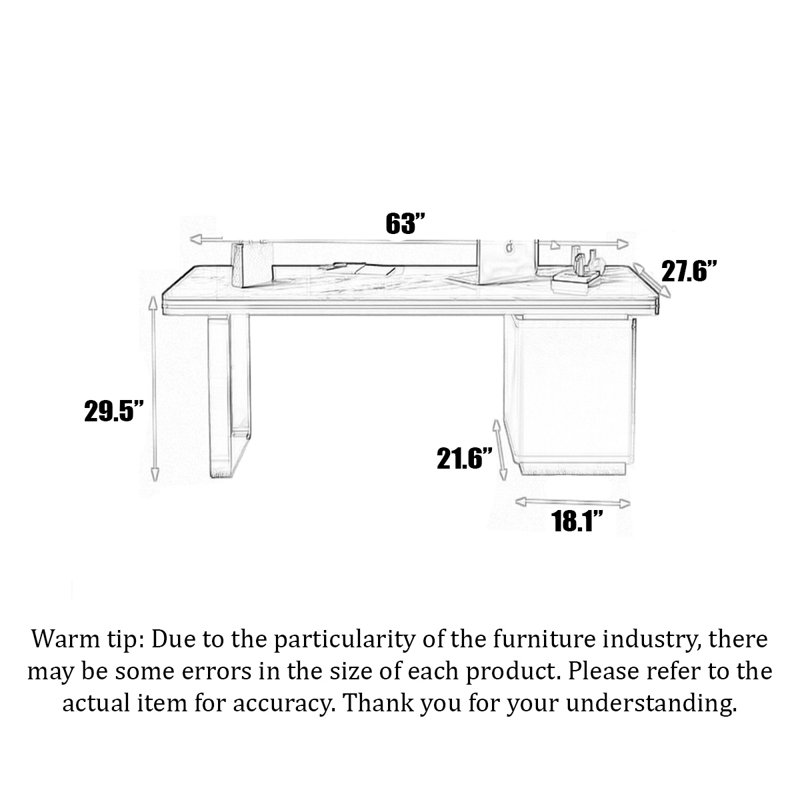 63”

27.6”

29.5”

21.6”

18.1”

Warm tip: Due to the particularity of the furniture industry, there may be some errors in the size of each product. Please refer to the actual item for accuracy. Thank you for your understanding.